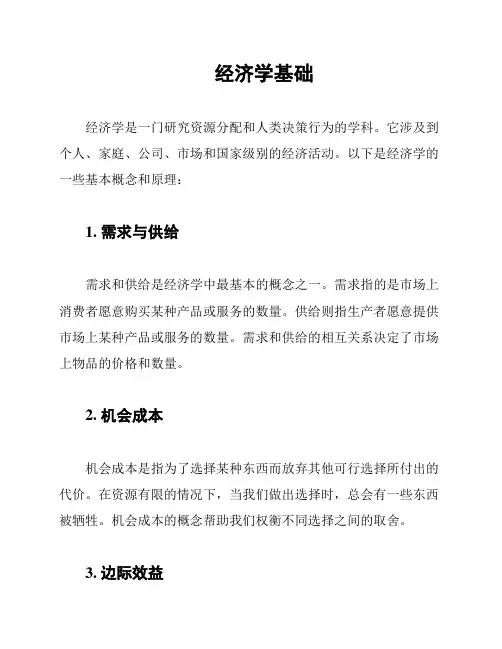 经济学基础

经济学是一门研究资源分配和人类决策行为的学科。它涉及到个人、家庭、公司、市场和国家级别的经济活动。以下是经济学的一些基本概念和原理：

1. 需求与供给

需求和供给是经济学中最基本的概念之一。需求指的是市场上消费者愿意购买某种产品或服务的数量。供给则指生产者愿意提供市场上某种产品或服务的数量。需求和供给的相互关系决定了市场上物品的价格和数量。

2. 机会成本

机会成本是指为了选择某种东西而放弃其他可行选择所付出的代价。在资源有限的情况下，当我们做出选择时，总会有一些东西被牺牲。机会成本的概念帮助我们权衡不同选择之间的取舍。

3. 边际效益